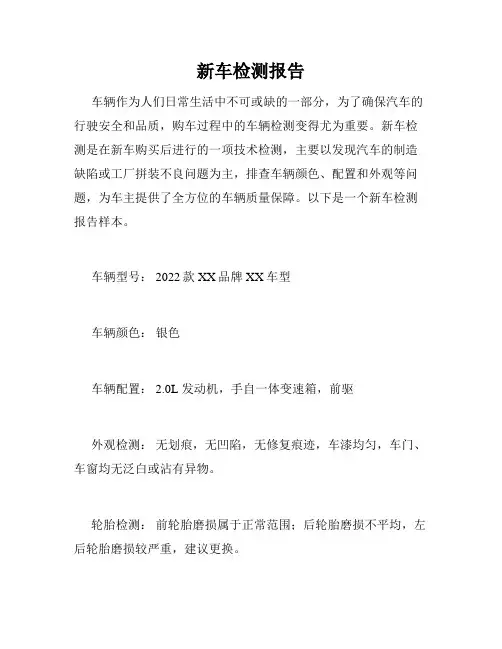 新车检测报告

车辆作为人们日常生活中不可或缺的一部分，为了确保汽车的行驶安全和品质，购车过程中的车辆检测变得尤为重要。新车检测是在新车购买后进行的一项技术检测，主要以发现汽车的制造缺陷或工厂拼装不良问题为主，排查车辆颜色、配置和外观等问题，为车主提供了全方位的车辆质量保障。以下是一个新车检测报告样本。

车辆型号：2022 款 XX 品牌 XX 车型

车辆颜色：银色

车辆配置：2.0L 发动机，手自一体变速箱，前驱

外观检测：无划痕，无凹陷，无修复痕迹，车漆均匀，车门、车窗均无泛白或沾有异物。

轮胎检测：前轮胎磨损属于正常范围；后轮胎磨损不平均，左后轮胎磨损较严重，建议更换。